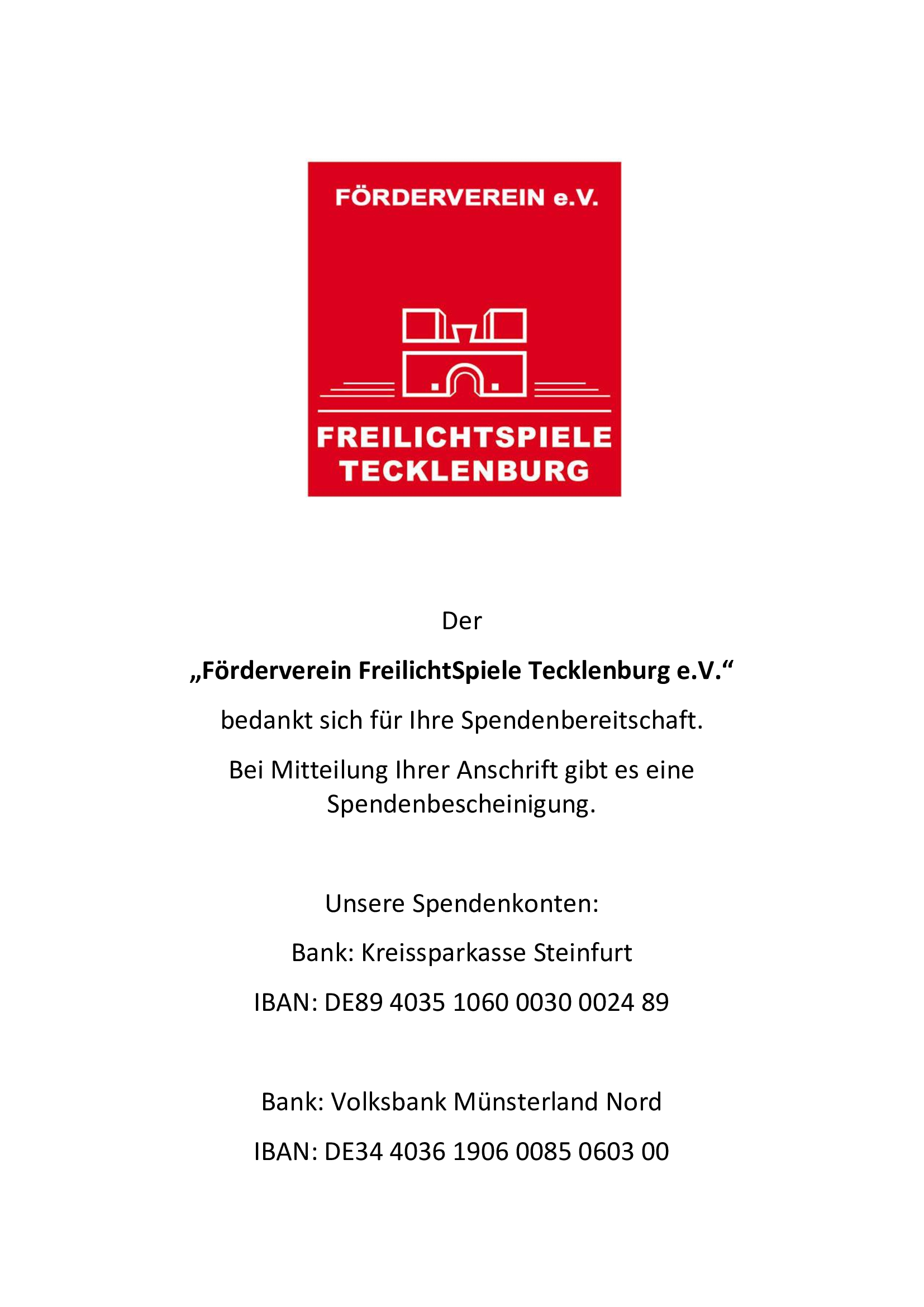 FÖRDERVEREIN e.V.

FREILICHTSPIELE TECKLENBURG

Der

„Förderverein FreilichtSpiele Tecklenburg e.V.“

bedankt sich für Ihre Spendenbereitschaft.

Bei Mitteilung Ihrer Anschrift gibt es eine Spendenbescheinigung.

Unsere Spendenkonten:

Bank: Kreissparkasse Steinfurt

IBAN: DE89 4035 1060 0030 0024 89

Bank: Volksbank Münsterland Nord

IBAN: DE34 4036 1906 0085 0603 00